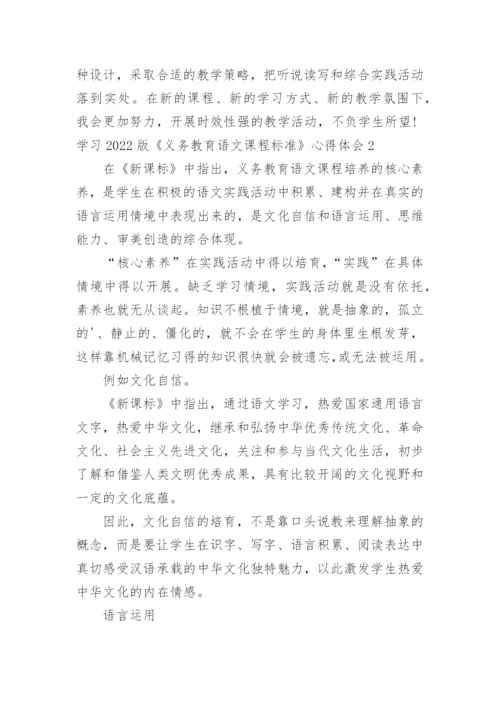 种设计，采取合适的教学策略，把听说读写和综合实践活动落到实处。在新的课程、新的学习方式、新的教学氛围下，我会更加努力，开展时效性强的教学活动，不负学生所望！

学习 2022 版《义务教育语文课程标准》心得体会 2

在《新课标》中指出，义务教育语文课程培养的核心素养，是学生在积极的语文实践活动中积累、建构并在真实的语言运用情境中表现出来的，是文化自信和语言运用、思维能力、审美创造的综合体现。

“核心素养”在实践活动中得以培育，“实践”在具体情境中得以开展。缺乏学习情境，实践活动就是没有依托，素养也就无从谈起。知识不根植于情境，就是抽象的，孤立的'、静止的、僵化的，就不会在学生的身体里生根发芽，这样靠机械记忆习得的知识很快就会被遗忘，或无法被运用。

例如文化自信。

《新课标》中指出，通过语文学习，热爱国家通用语言文字，热爱中华文化，继承和弘扬中华优秀传统文化、革命文化、社会主义先进文化，关注和参与当代文化生活，初步了解和借鉴人类文明优秀成果，具有比较开阔的文化视野和一定的文化底蕴。

因此，文化自信的培育，不是靠口头说教来理解抽象的概念，而是要让学生在识字、写字、语言积累、阅读表达中真切感受汉语承载的中华文化独特魅力，以此激发学生热爱中华文化的内在情感。

语言运用